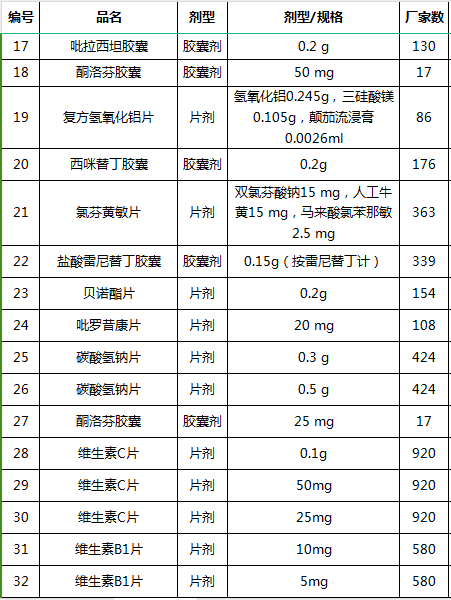 | 编号 | 品名 | 剂型 | 剂型/规格 | 厂家数 |
|---|---|---|---|---|
| 17 | 吡拉西坦胶囊 | 胶囊剂 | 0.2 g | 130 |
| 18 | 酮洛芬胶囊 | 胶囊剂 | 50 mg | 17 |
| 19 | 复方氢氧化铝片 | 片剂 | 氢氧化铝0.245g，三硅酸镁0.105g，颠茄流浸膏0.0026ml | 86 |
| 20 | 西咪替丁胶囊 | 胶囊剂 | 0.2g | 176 |
| 21 | 氯芬黄敏片 | 片剂 | 双氯芬酸钠15 mg，人工牛黄15 mg，马来酸氯苯那敏2.5 mg | 363 |
| 22 | 盐酸雷尼替丁胶囊 | 胶囊剂 | 0.15g（按雷尼替丁计） | 339 |
| 23 | 贝诺酯片 | 片剂 | 0.2g | 154 |
| 24 | 吡罗昔康片 | 片剂 | 20 mg | 108 |
| 25 | 碳酸氢钠片 | 片剂 | 0.3 g | 424 |
| 26 | 碳酸氢钠片 | 片剂 | 0.5 g | 424 |
| 27 | 酮洛芬胶囊 | 胶囊剂 | 25 mg | 17 |
| 28 | 维生素C片 | 片剂 | 0.1g | 920 |
| 29 | 维生素C片 | 片剂 | 50mg | 920 |
| 30 | 维生素C片 | 片剂 | 25mg | 920 |
| 31 | 维生素B1片 | 片剂 | 10mg | 580 |
| 32 | 维生素B1片 | 片剂 | 5mg | 580 |